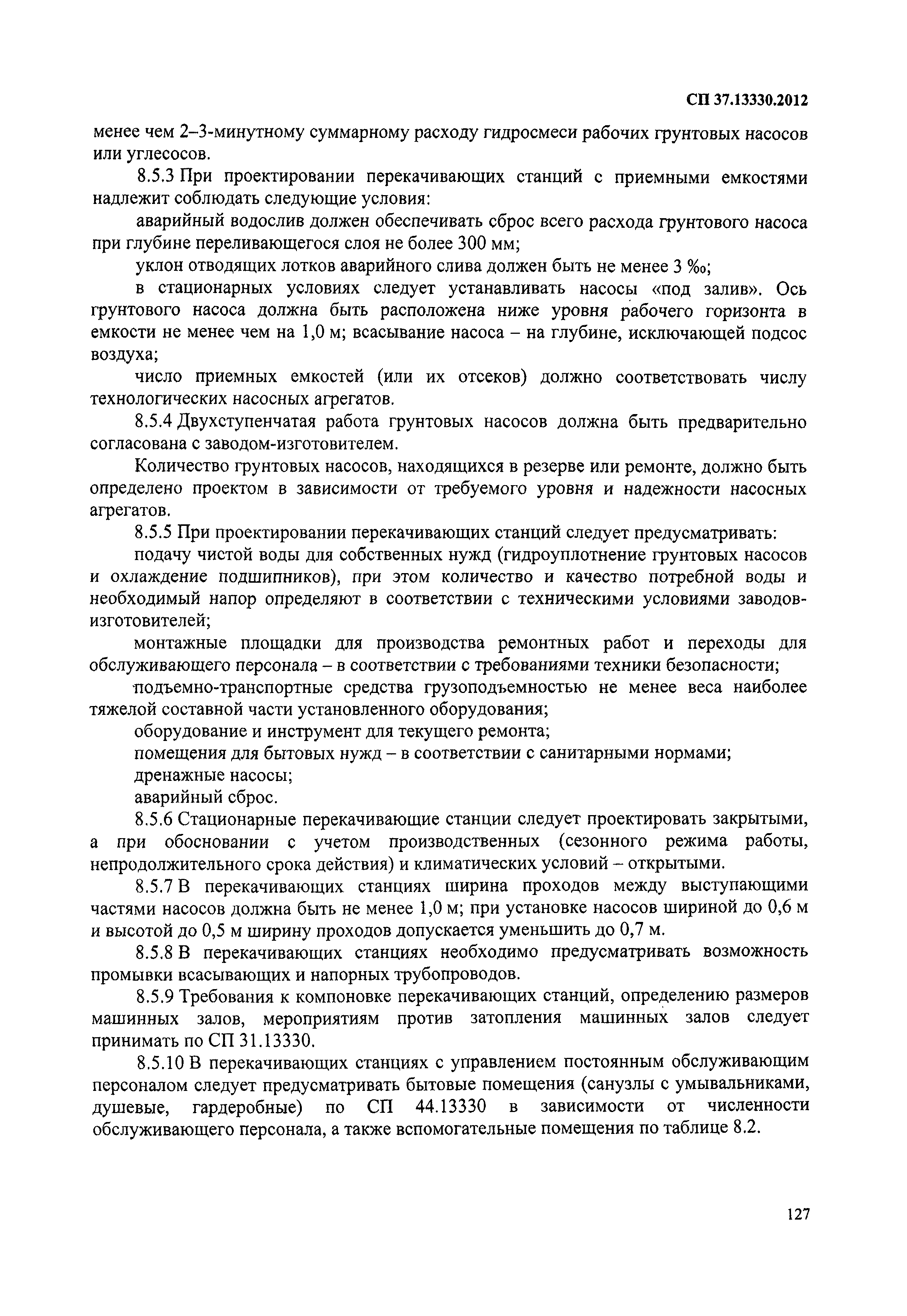 СП 37.13330.2012

менее чем 2–3-минутному суммарному расходу гидросмеси рабочих грунтовых насосов или углесосов.

8.5.3 При проектировании перекачивающих станций с приемными емкостями надлежит соблюдать следующие условия:

аварийный водослив должен обеспечивать сброс всего расхода грунтового насоса при глубине переливающегося слоя не более 300 мм;

уклон отводящих лотков аварийного слива должен быть не менее 3 ‰;

в стационарных условиях следует устанавливать насосы «под залив». Ось грунтового насоса должна быть расположена ниже уровня рабочего горизонта в емкости не менее чем на 1,0 м; всасывание насоса – на глубине, исключающей подсос воздуха;

число приемных емкостей (или их отсеков) должно соответствовать числу технологических насосных агрегатов.

8.5.4 Двухступенчатая работа грунтовых насосов должна быть предварительно согласована с заводом-изготовителем.

Количество грунтовых насосов, находящихся в резерве или ремонте, должно быть определено проектом в зависимости от требуемого уровня и надежности насосных агрегатов.

8.5.5 При проектировании перекачивающих станций следует предусматривать:

подачу чистой воды для собственных нужд (гидроуплотнение грунтовых насосов и охлаждение подшипников), при этом количество и качество потребной воды и необходимый напор определяют в соответствии с техническими условиями заводов-изготовителей;

монтажные площадки для производства ремонтных работ и переходы для обслуживающего персонала – в соответствии с требованиями техники безопасности;

подъемно-транспортные средства грузоподъемностью не менее веса наиболее тяжелой составной части установленного оборудования;

оборудование и инструмент для текущего ремонта;

помещения для бытовых нужд – в соответствии с санитарными нормами;

дренажные насосы;

аварийный сброс.

8.5.6 Стационарные перекачивающие станции следует проектировать закрытыми, а при обосновании с учетом производственных (сезонного режима работы, непродолжительного срока действия) и климатических условий – открытыми.

8.5.7 В перекачивающих станциях ширина проходов между выступающими частями насосов должна быть не менее 1,0 м; при установке насосов шириной до 0,6 м и высотой до 0,5 м ширину проходов допускается уменьшить до 0,7 м.

8.5.8 В перекачивающих станциях необходимо предусматривать возможность промывки всасывающих и напорных трубопроводов.

8.5.9 Требования к компоновке перекачивающих станций, определению размеров машинных залов, мероприятиям против затопления машинных залов следует принимать по СП 31.13330.

8.5.10 В перекачивающих станциях с управлением постоянным обслуживающим персоналом следует предусматривать бытовые помещения (санузлы с умывальниками, душевые, гардеробные) по СП 44.13330 в зависимости от численности обслуживающего персонала, а также вспомогательные помещения по таблице 8.2.

127